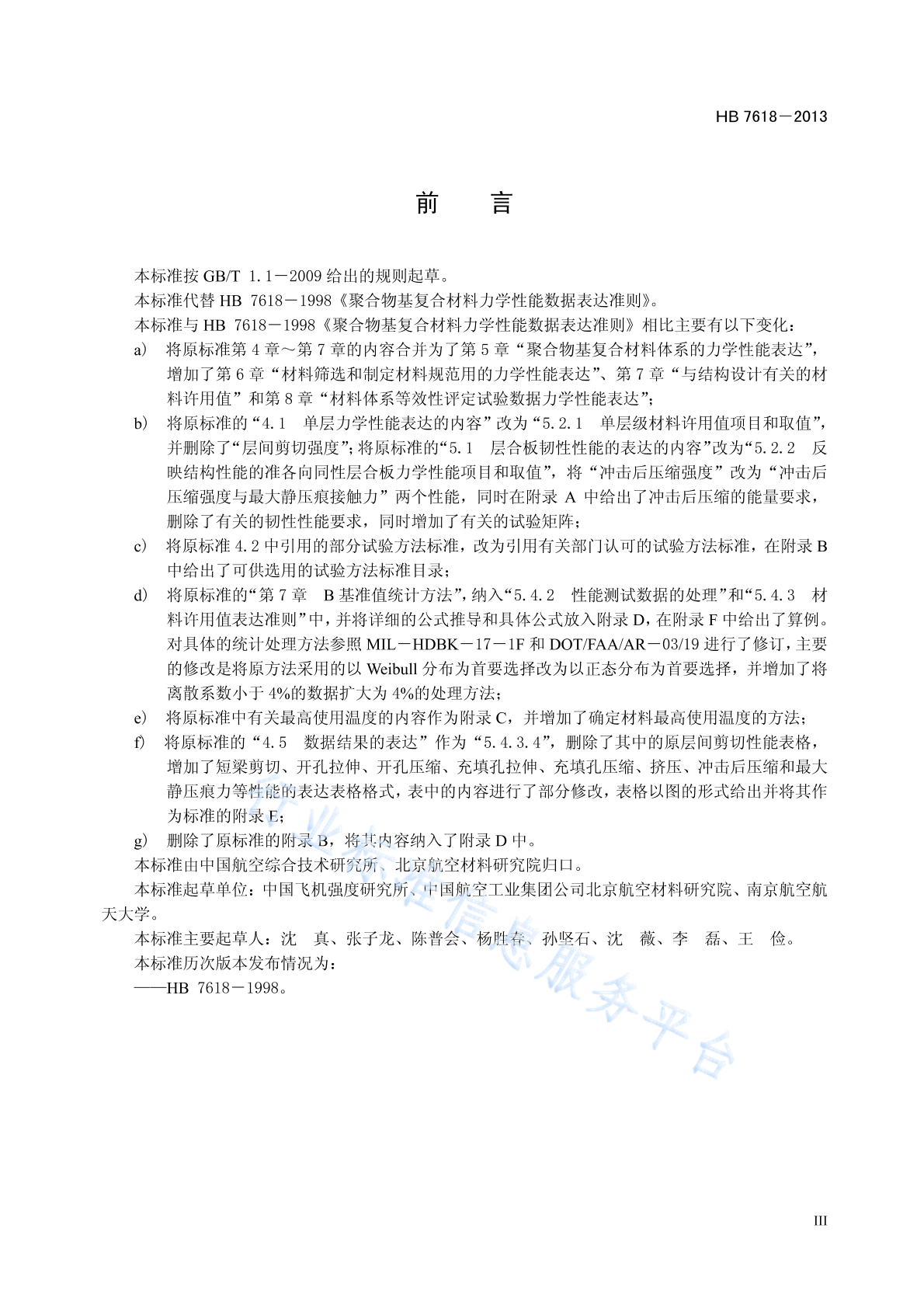 HB 7618－2013

前　言

本标准按 GB/T 1.1－2009 给出的规则起草。

本标准代替 HB 7618－1998《聚合物基复合材料力学性能数据表达准则》。

本标准与 HB 7618－1998《聚合物基复合材料力学性能数据表达准则》相比主要有以下变化：

a) 将原标准第 4 章～第 7 章的内容合并为了第 5 章“聚合物基复合材料体系的力学性能表达”，增加了第 6 章“材料筛选和制定材料规范用的力学性能表达”、第 7 章“与结构设计有关的材料许用值”和第 8 章“材料体系等效性评定试验数据力学性能表达”；

b) 将原标准的“4.1　单层力学性能表达的内容”改为“5.2.1　单层级材料许用值项目和取值”，并删除了“层间剪切强度”；将原标准的“5.1　层合板韧性性能的表达的内容”改为“5.2.2　反映结构性能的准各向同性层合板力学性能项目和取值”，将“冲击后压缩强度”改为“冲击后压缩强度与最大静压痕接触力”两个性能，同时在附录 A 中给出了冲击后压缩的能量要求，删除了有关的韧性性能要求，同时增加了有关的试验矩阵；

c) 将原标准 4.2 中引用的部分试验方法标准，改为引用有关部门认可的试验方法标准，在附录 B 中给出了可供选用的试验方法标准目录；

d) 将原标准的“第 7 章　B 基准值统计方法”，纳入“5.4.2　性能测试数据的处理”和“5.4.3　材料许用值表达准则”中，并将详细的公式推导和具体公式放入附录 D，在附录 F 中给出了算例。对具体的统计处理方法参照 MIL－HDBK－17－1F 和 DOT/FAA/AR－03/19 进行了修订，主要的修改是将原方法采用的以 Weibull 分布为首要选择改为以正态分布为首要选择，并增加了将离散系数小于 4%的数据扩大为 4%的处理方法；

e) 将原标准中有关最高使用温度的内容作为附录 C，并增加了确定材料最高使用温度的方法；

f) 将原标准的“4.5　数据结果的表达”作为“5.4.3.4”，删除了其中的原层间剪切性能表格，增加了短梁剪切、开孔拉伸、开孔压缩、充填孔拉伸、充填孔压缩、挤压、冲击后压缩和最大静压痕力等性能的表达表格格式，表中的内容进行了部分修改，表格以图的形式给出并将其作为标准的附录 E；

g) 删除了原标准的附录 B，将其内容纳入了附录 D 中。

本标准由中国航空综合技术研究所、北京航空材料研究院归口。

本标准起草单位：中国飞机强度研究所、中国航空工业集团公司北京航空材料研究院、南京航空航天大学。

本标准主要起草人：沈　真、张子龙、陈普会、杨胜春、孙坚石、沈　薇、李　磊、王　俭。

本标准历次版本发布情况为：

——HB 7618－1998。

行业标准信息服务平台

III